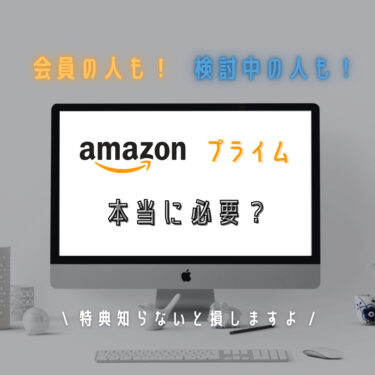 会員の人も！　検討中の人も！

amazon　プライム

本当に必要？

＼ 特典知らないと損しますよ ／